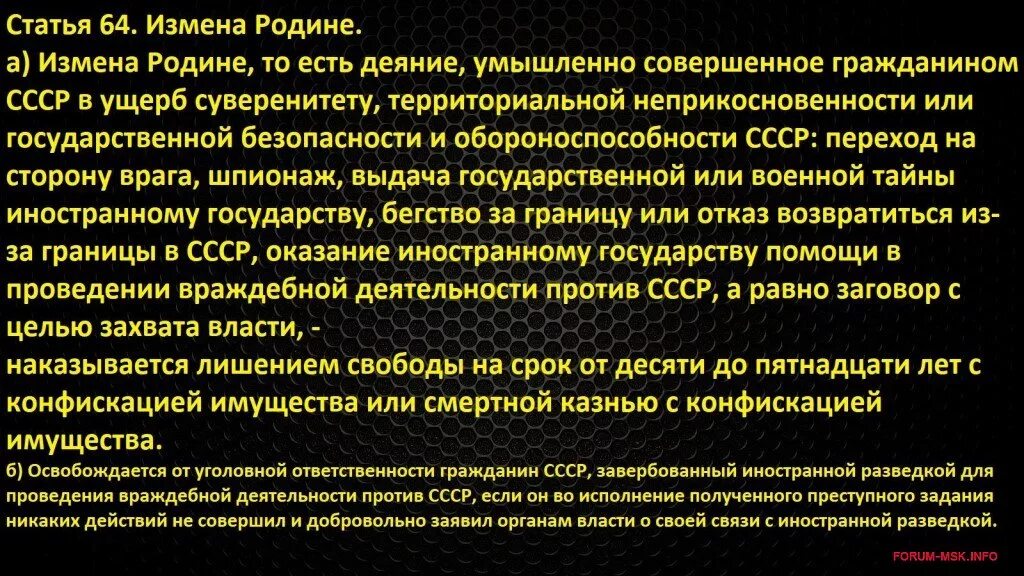 Статья 64. Измена Родине.
а) Измена Родине, то есть деяние, умышленно совершенное гражданином СССР в ущерб суверенитету, территориальной неприкосновенности или государственной безопасности и обороноспособности СССР: переход на сторону врага, шпионаж, выдача государственной или военной тайны иностранному государству, бегство за границу или отказ возвратиться из-за границы в СССР, оказание иностранному государству помощи в проведении враждебной деятельности против СССР, а равно заговор с целью захвата власти, -
наказывается лишением свободы на срок от десяти до пятнадцати лет с конфискацией имущества или смертной казнью с конфискацией имущества.
б) Освобождается от уголовной ответственности гражданин СССР, завербованный иностранной разведкой для проведения враждебной деятельности против СССР, если он во исполнение полученного преступного задания никаких действий не совершил и добровольно заявил органам власти о своей связи с иностранной разведкой.

FORUM-MSK.INFO